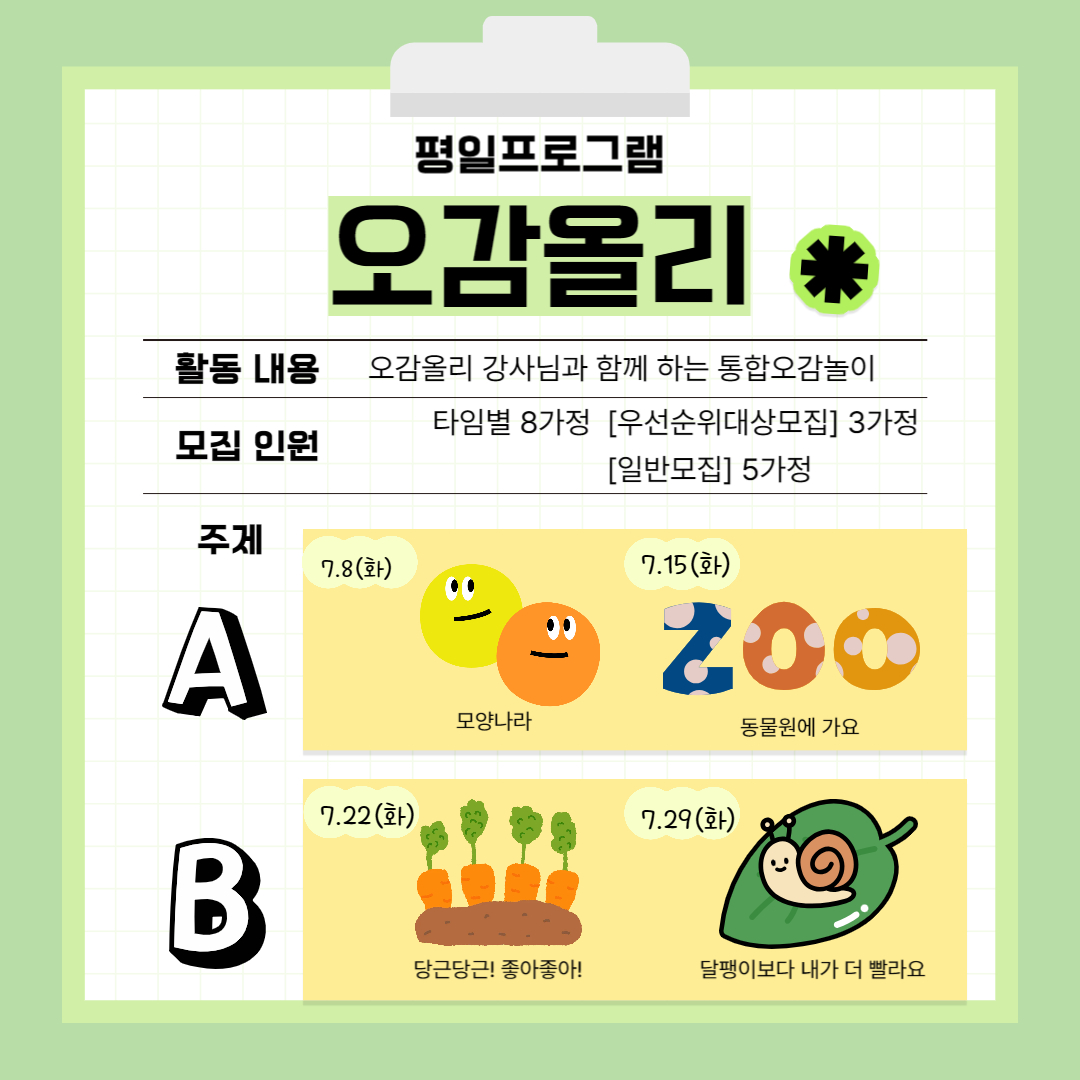 평일프로그램

오감올리

활동 내용 오감올리 강사님과 함께 하는 통합오감놀이

모집 인원 타임별 8가정 [우선순위대상모집] 3가정
[일반모집] 5가정

주제

A

7.8(화)

모양나라

7.15(화)

ZOO

동물원에 가요

B

7.22(화)

당근당근! 좋아좋아!

7.29(화)

달팽이보다 내가 더 빨라요